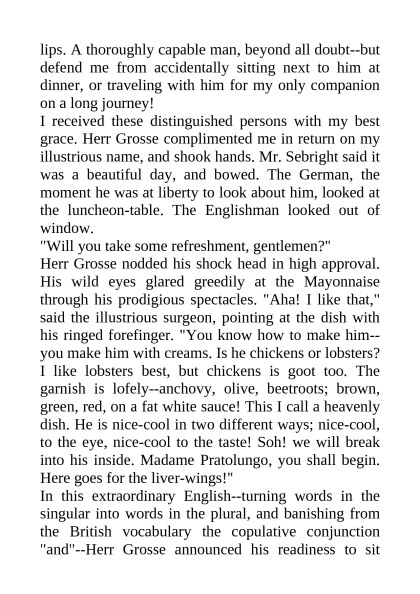 lips. A thoroughly capable man, beyond all doubt--but defend me from accidentally sitting next to him at dinner, or traveling with him for my only companion on a long journey!
I received these distinguished persons with my best grace. Herr Grosse complimented me in return on my illustrious name, and shook hands. Mr. Sebright said it was a beautiful day, and bowed. The German, the moment he was at liberty to look about him, looked at the luncheon-table. The Englishman looked out of window.
"Will you take some refreshment, gentlemen?"
Herr Grosse nodded his shock head in high approval. His wild eyes glared greedily at the Mayonnaise through his prodigious spectacles. "Aha! I like that," said the illustrious surgeon, pointing at the dish with his ringed forefinger. "You know how to make him--you make him with creams. Is he chickens or lobsters? I like lobsters best, but chickens is goot too. The garnish is lofely--anchovy, olive, beetroots; brown, green, red, on a fat white sauce! This I call a heavenly dish. He is nice-cool in two different ways; nice-cool, to the eye, nice-cool to the taste! Soh! we will break into his inside. Madame Pratolungo, you shall begin. Here goes for the liver-wings!"
In this extraordinary English--turning words in the singular into words in the plural, and banishing from the British vocabulary the copulative conjunction "and"--Herr Grosse announced his readiness to sit